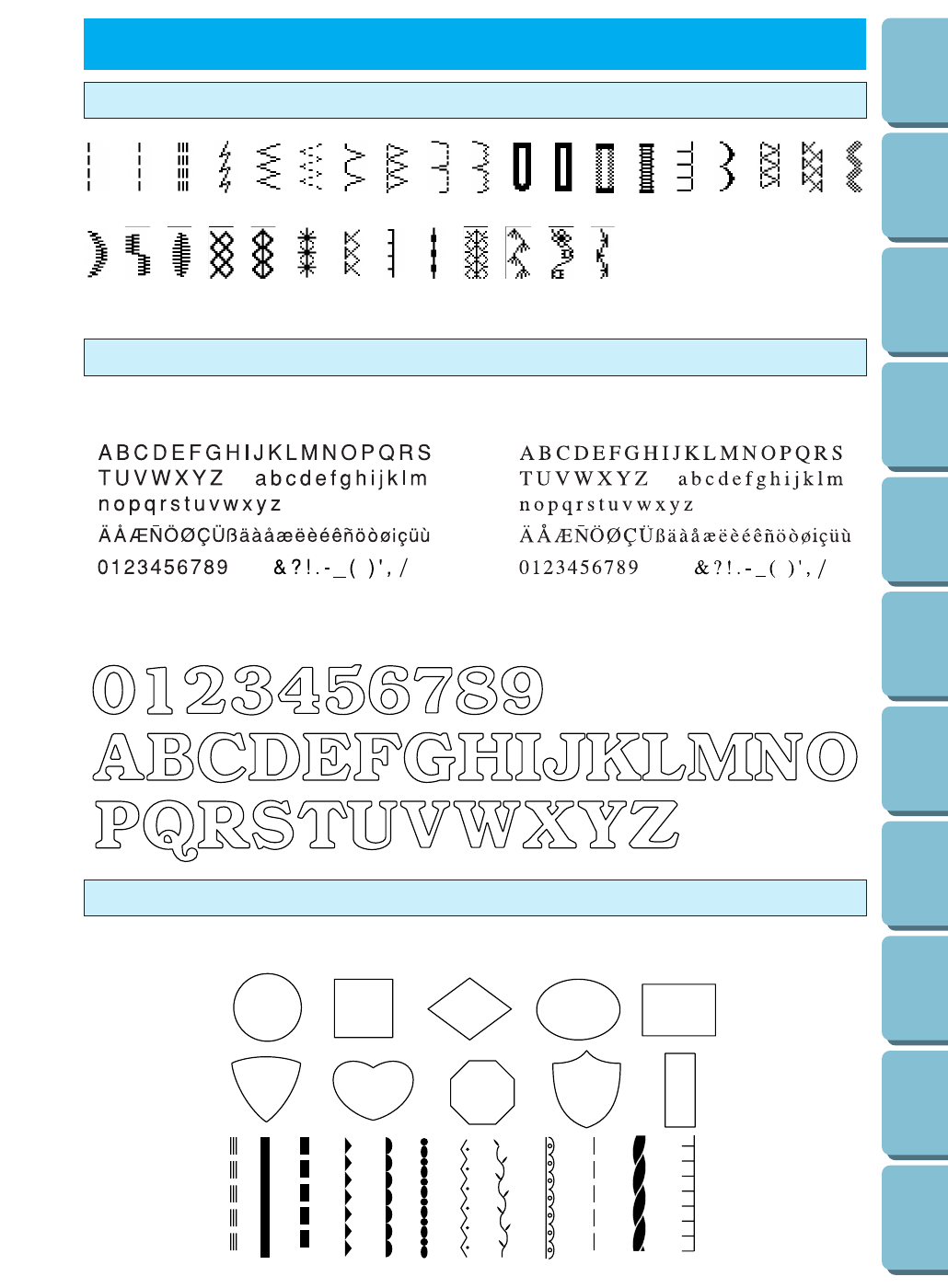 ABCDEFGHIJKLMNOPQRS
TUVWXYZ abcdefghijklm
nopqrstuvwxyz
ÄÅÆÑÖØÇÜßäàåæëèéêñöòøiçüù
0123456789 &?!.-_( )',/

ABCDEFGHIJKLMNOPQRS
TUVWXYZ abcdefghijklm
nopqrstuvwxyz
ÄÅÆÑÖØÇÜßäàåæëèéêñöòøiçüù
0123456789 &?!.-_( )',/

0123456789
ABCDEFGHIJKLMNO
PQRSTUVWXYZ